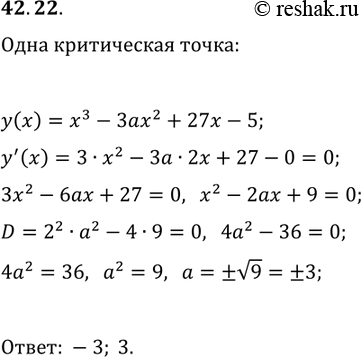 **42. 22.** © reshak.ru

Одна критическая точка:

$y(x) = x^3 - 3ax^2 + 27x - 5;$

$y'(x) = 3 \cdot x^2 - 3a \cdot 2x + 27 - 0 = 0;$

$3x^2 - 6ax + 27 = 0, \ x^2 - 2ax + 9 = 0;$

$D = 2^2 \cdot a^2 - 4 \cdot 9 = 0, \ 4a^2 - 36 = 0;$

$4a^2 = 36, \ a^2 = 9, \ a = \pm\sqrt{9} = \pm 3;$

Ответ: $-3; \ 3.$